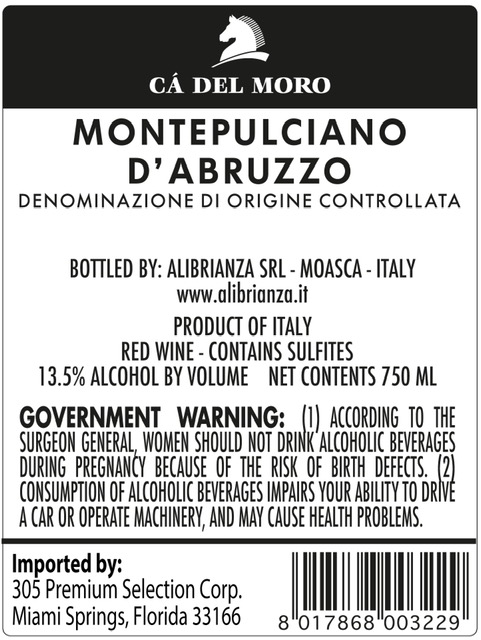 CÁ DEL MORO

MONTEPULCIANO
D'ABRUZZO

DENOMINAZIONE DI ORIGINE CONTROLLATA

BOTTLED BY: ALIBRIANZA SRL - MOASCA - ITALY
www.alibrianza.it

PRODUCT OF ITALY
RED WINE - CONTAINS SULFITES
13.5% ALCOHOL BY VOLUME    NET CONTENTS 750 ML

GOVERNMENT WARNING: (1) ACCORDING TO THE SURGEON GENERAL, WOMEN SHOULD NOT DRINK ALCOHOLIC BEVERAGES DURING PREGNANCY BECAUSE OF THE RISK OF BIRTH DEFECTS. (2) CONSUMPTION OF ALCOHOLIC BEVERAGES IMPAIRS YOUR ABILITY TO DRIVE A CAR OR OPERATE MACHINERY, AND MAY CAUSE HEALTH PROBLEMS.

Imported by:
305 Premium Selection Corp.
Miami Springs, Florida 33166

8 017868 003229